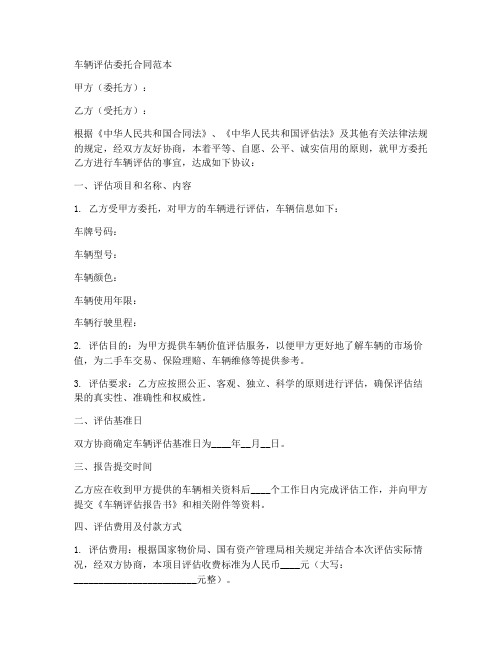 车辆评估委托合同范本

甲方（委托方）：

乙方（受托方）：

根据《中华人民共和国合同法》、《中华人民共和国评估法》及其他有关法律法规的规定，经双方友好协商，本着平等、自愿、公平、诚实信用的原则，就甲方委托乙方进行车辆评估的事宜，达成如下协议：

一、评估项目和名称、内容

1. 乙方受甲方委托，对甲方的车辆进行评估，车辆信息如下：

车牌号码：

车辆型号：

车辆颜色：

车辆使用年限：

车辆行驶里程：

2. 评估目的：为甲方提供车辆价值评估服务，以便甲方更好地了解车辆的市场价值，为二手车交易、保险理赔、车辆维修等提供参考。

3. 评估要求：乙方应按照公正、客观、独立、科学的原则进行评估，确保评估结果的真实性、准确性和权威性。

二、评估基准日

双方协商确定车辆评估基准日为____年__月__日。

三、报告提交时间

乙方应在收到甲方提供的车辆相关资料后____个工作日内完成评估工作，并向甲方提交《车辆评估报告书》和相关附件等资料。

四、评估费用及付款方式

1. 评估费用：根据国家物价局、国有资产管理局相关规定并结合本次评估实际情况，经双方协商，本项目评估收费标准为人民币____元（大写：________________________元整）。